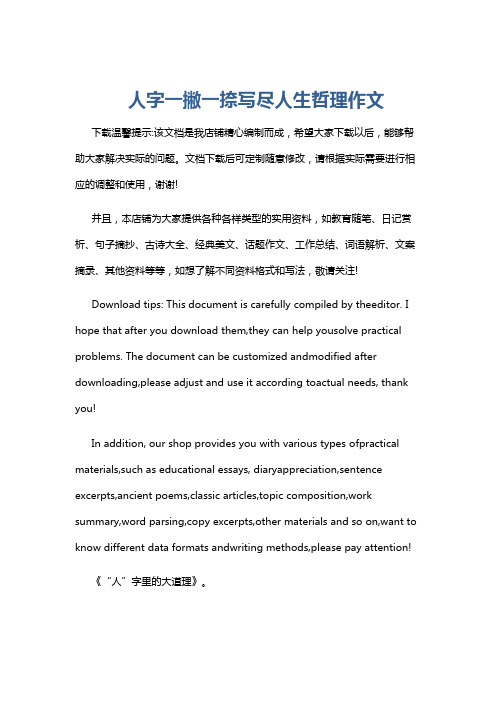 人字一撇一捺写尽人生哲理作文

下载温馨提示:该文档是我店铺精心编制而成，希望大家下载以后，能够帮助大家解决实际的问题。文档下载后可定制随意修改，请根据实际需要进行相应的调整和使用，谢谢!

并且，本店铺为大家提供各种各样类型的实用资料，如教育随笔、日记赏析、句子摘抄、古诗大全、经典美文、话题作文、工作总结、词语解析、文案摘录、其他资料等等，如想了解不同资料格式和写法，敬请关注!

Download tips: This document is carefully compiled by theeditor. I hope that after you download them,they can help yousolve practical problems. The document can be customized andmodified after downloading,please adjust and use it according toactual needs, thank you!

In addition, our shop provides you with various types ofpractical materials,such as educational essays, diaryappreciation,sentence excerpts,ancient poems,classic articles,topic composition,work summary,word parsing,copy excerpts,other materials and so on,want to know different data formats andwriting methods,please pay attention!

《“人”字里的大道理》。